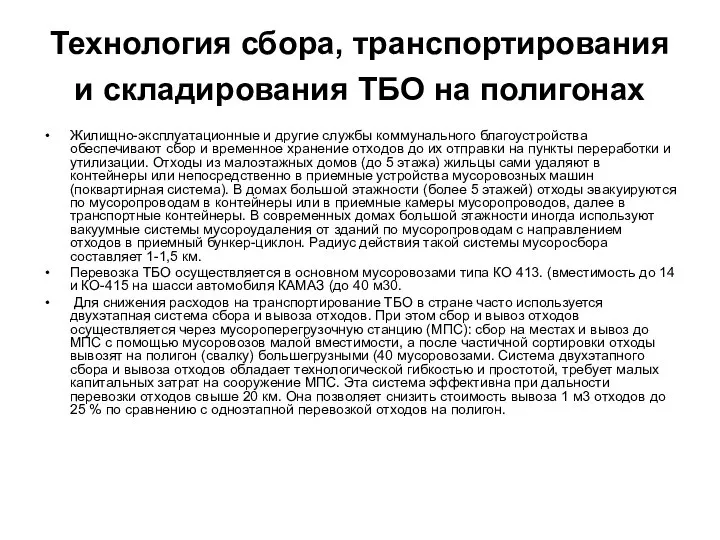 Технология сбора, транспортирования и складирования ТБО на полигонах

• Жилищно-эксплуатационные и другие службы коммунального благоустройства обеспечивают сбор и временное хранение отходов до их отправки на пункты переработки и утилизации. Отходы из малоэтажных домов (до 5 этажа) жильцы сами удаляют в контейнеры или непосредственно в приемные устройства мусоровозных машин (поквартирная система). В домах большой этажности (более 5 этажей) отходы эвакуируются по мусоропроводам в контейнеры или в приемные камеры мусоропроводов, далее в транспортные контейнеры. В современных домах большой этажности иногда используют вакуумные системы мусороудаления от зданий по мусоропроводам с направлением отходов в приемный бункер-циклон. Радиус действия такой системы мусоросбора составляет 1-1,5 км.

• Перевозка ТБО осуществляется в основном мусоровозами типа КО 413. (вместимость до 14 и КО-415 на шасси автомобиля КАМАЗ (до 40 м30.

• Для снижения расходов на транспортирование ТБО в стране часто используется двухэтапная система сбора и вывоза отходов. При этом сбор и вывоз отходов осуществляется через мусороперегрузочную станцию (МПС): сбор на местах и вывоз до МПС с помощью мусоровозов малой вместимости, а после частичной сортировки отходы вывозят на полигон (свалку) большегрузными (40 мусоровозами. Система двухэтапного сбора и вывоза отходов обладает технологической гибкостью и простотой, требует малых капитальных затрат на сооружение МПС. Эта система эффективна при дальности перевозки отходов свыше 20 км. Она позволяет снизить стоимость вывоза 1 м3 отходов до 25 % по сравнению с одноэтапной перевозкой отходов на полигон.